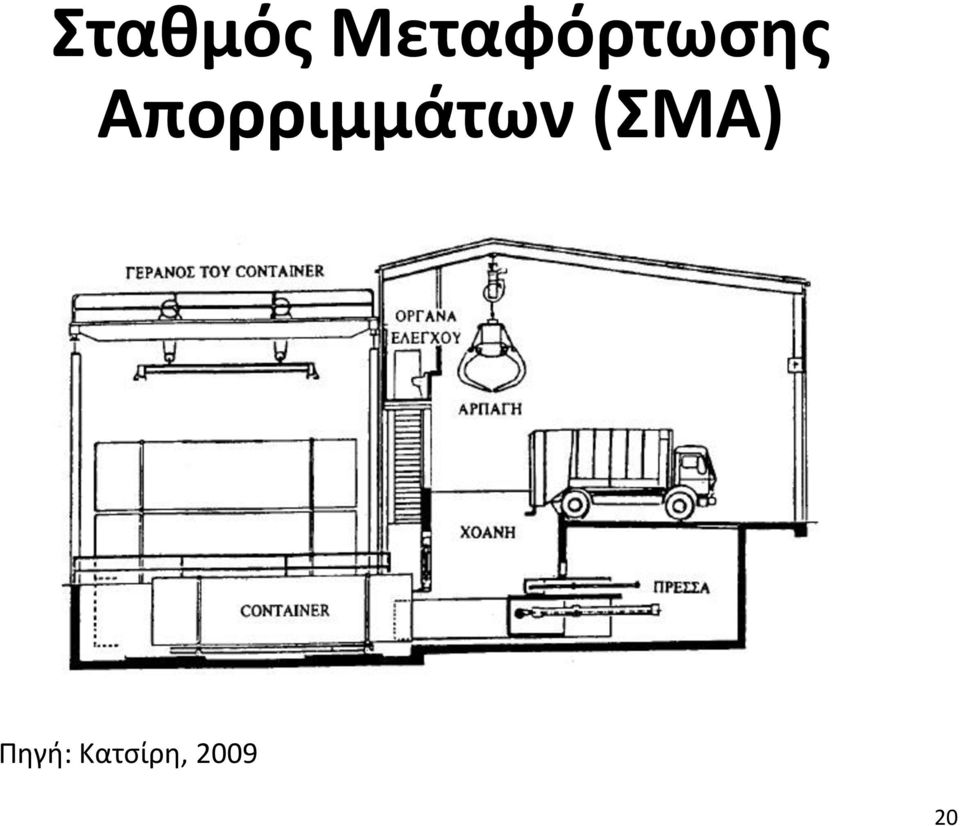 Σταθμός Μεταφόρτωσης Απορριμμάτων (ΣΜΑ)

ΓΕΡΑΝΟΣ ΤΟΥ CONTAINER

ΟΡΓΑΝΑ ΕΛΕΓΧΟΥ

ΑΡΠΑΓΗ

ΧΟΑΝΗ

ΠΡΕΣΣΑ

CONTAINER

Πηγή: Κατσίρη, 2009

20